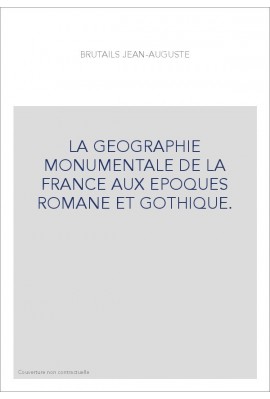 BRUTAILS JEAN-AUGUSTE

LA GEOGRAPHIE MONUMENTALE DE LA FRANCE AUX EPOQUES ROMANE ET GOTHIQUE.

Couverture non contractuelle